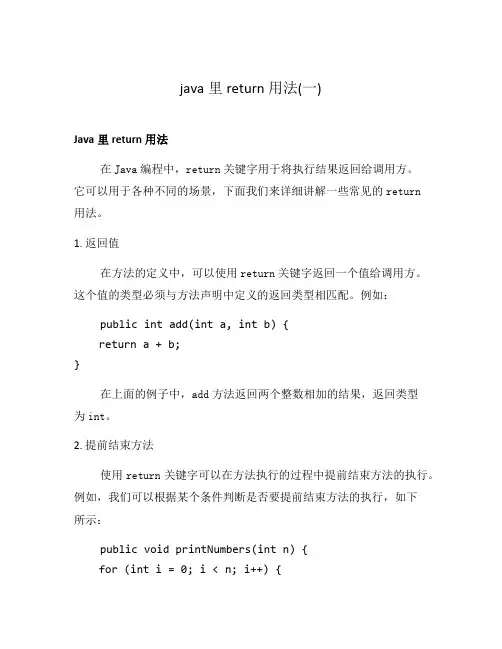 java 里 return 用法(一)

Java 里 return 用法

在 Java 编程中，return 关键字用于将执行结果返回给调用方。它可以用于各种不同的场景，下面我们来详细讲解一些常见的 return 用法。

1. 返回值

在方法的定义中，可以使用 return 关键字返回一个值给调用方。这个值的类型必须与方法声明中定义的返回类型相匹配。例如：

public int add(int a, int b) {
return a + b;
}

在上面的例子中，add 方法返回两个整数相加的结果，返回类型为 int。

2. 提前结束方法

使用 return 关键字可以在方法执行的过程中提前结束方法的执行。例如，我们可以根据某个条件判断是否要提前结束方法的执行，如下所示：

public void printNumbers(int n) {
for (int i = 0; i < n; i++) {